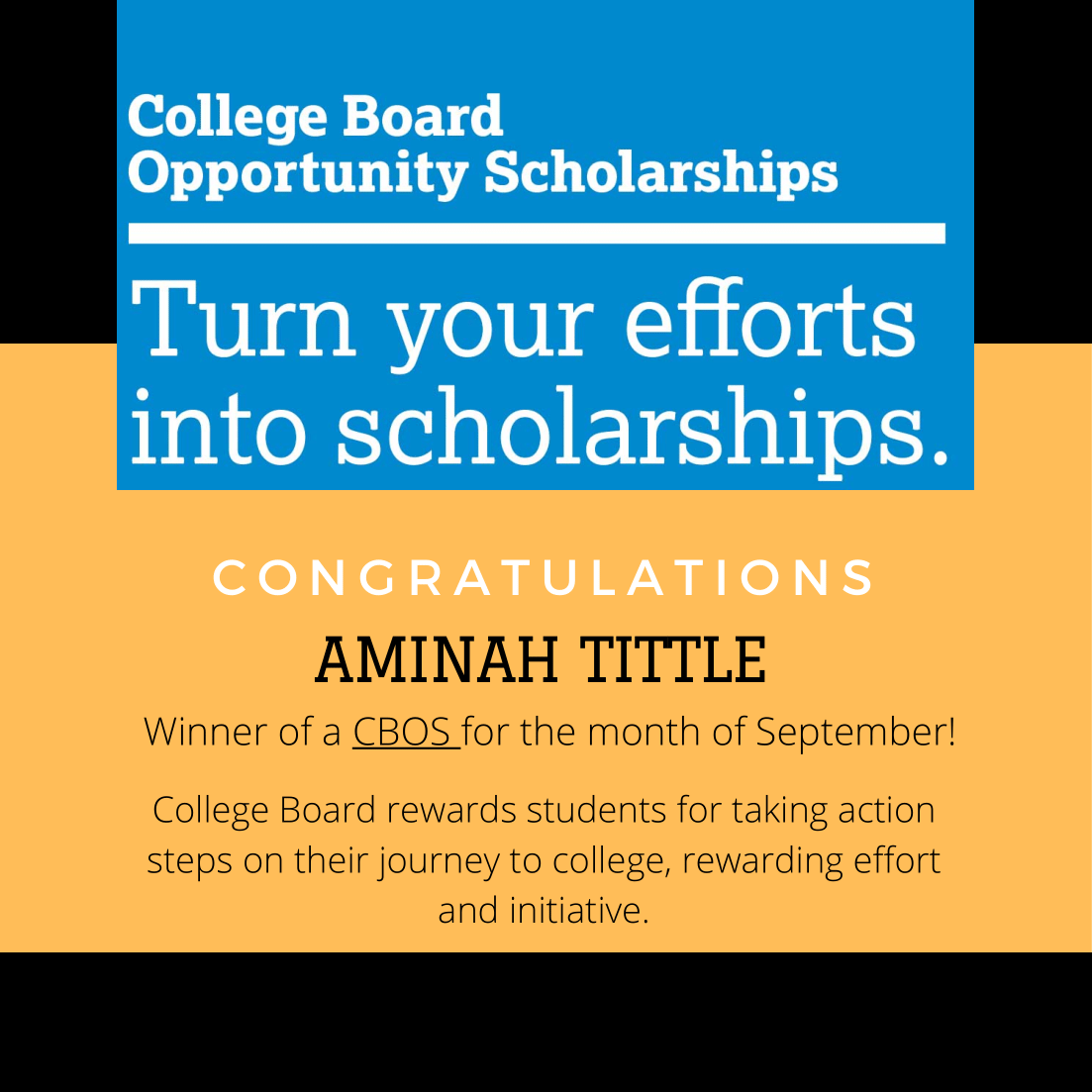 College Board
Opportunity Scholarships

Turn your efforts into scholarships.

CONGRATULATIONS

AMINAH TITTLE

Winner of a CBOS for the month of September!

College Board rewards students for taking action steps on their journey to college, rewarding effort and initiative.